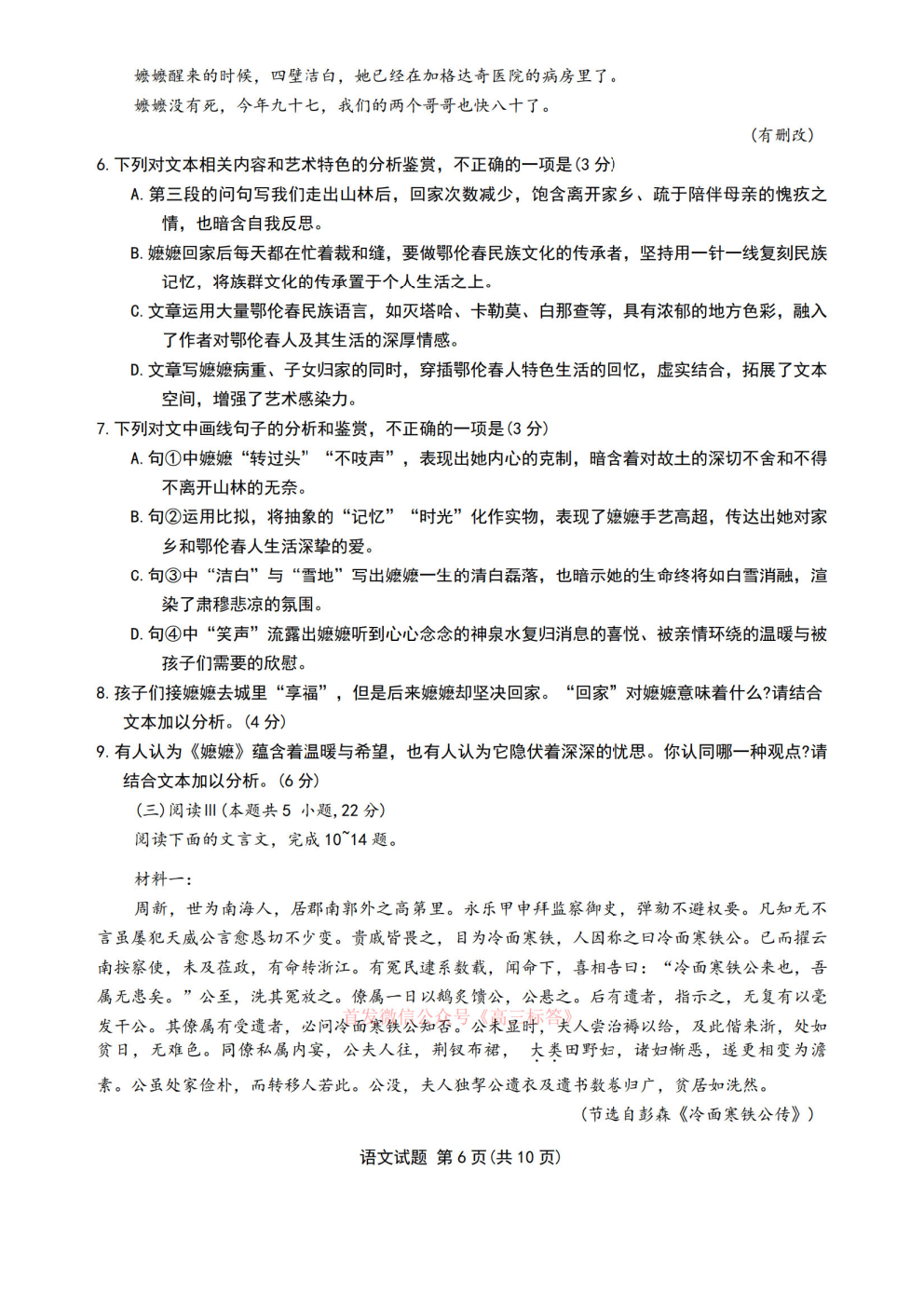 嬷嬷醒来的时候，四壁洁白，她已经在加格达奇医院的病房里了。

嬷嬷没有死，今年九十七，我们的两个哥哥也快八十了。

（有删改）

6.下列对文本相关内容和艺术特色的分析鉴赏，不正确的一项是(3分)

A.第三段的问句写我们走出山林后，回家次数减少，饱含离开家乡、疏于陪伴母亲的愧疚之情，也暗含自我反思。

B.嬷嬷回家后每天都在忙着裁和缝，要做鄂伦春民族文化的传承者，坚持用一针一线复刻民族记忆，将族群文化的传承置于个人生活之上。

C.文章运用大量鄂伦春民族语言，如灭塔哈、卡勒莫、白那查等，具有浓郁的地方色彩，融入了作者对鄂伦春人及其生活的深厚情感。

D.文章写嬷嬷病重、子女归家的同时，穿插鄂伦春人特色生活的回忆，虚实结合，拓展了文本空间，增强了艺术感染力。

7.下列对文中画线句子的分析和鉴赏，不正确的一项是(3分)

A.句①中嬷嬷“转过头”“不吱声”，表现出她内心的克制，暗含着对故土的深切不舍和不得不离开山林的无奈。

B.句②运用比拟，将抽象的“记忆”“时光”化作实物，表现了嬷嬷手艺高超，传达出她对家乡和鄂伦春人生活深挚的爱。

C.句③中“洁白”与“雪地”写出嬷嬷一生的清白磊落，也暗示她的生命终将如白雪消融，渲染了肃穆悲凉的氛围。

D.句④中“笑声”流露出嬷嬷听到心心念念的神泉水复归消息的喜悦、被亲情环绕的温暖与被孩子们需要的欣慰。

8.孩子们接嬷嬷去城里“享福”，但是后来嬷嬷却坚决回家。“回家”对嬷嬷意味着什么?请结合文本加以分析。(4分)

9.有人认为《嬷嬷》蕴含着温暖与希望，也有人认为它隐伏着深深的忧思。你认同哪一种观点?请结合文本加以分析。(6分)

(三)阅读Ⅲ(本题共5小题，22分)

阅读下面的文言文，完成10~14题。

材料一：

周新，世为南海人，居郡南郭外之高第里。永乐甲申拜监察御史，弹劾不避权要。凡知无不言虽屡犯天威公言愈恳切不少变。贵戚皆畏之，目为冷面寒铁，人因称之曰冷面寒铁公。已而擢云南按察使，未及莅政，有命转浙江。有冤民逮系数载，闻命下，喜相告曰：“冷面寒铁公来也，吾属无患矣。”公至，洗其冤放之。僚属一日以鹅炙馈公，公悬之。后有遗者，指示之，无复有以毫发干公。其僚属有受遗者，必问冷面寒铁公知否。公未显时，夫人尝治褥以给，及此偕来浙，处如贫日，无难色。同僚私属内宴，公夫人往，荆钗布裙，大类田野妇，诸妇惭恶，遂更相变为澹素。公虽处家俭朴，而转移人若此。公没，夫人独挈公遗衣及遗书数卷归广，贫居如洗然。

（节选自彭森《冷面寒铁公传》）

语文试题 第6页(共10页)

首发微信公众号《高三标答》